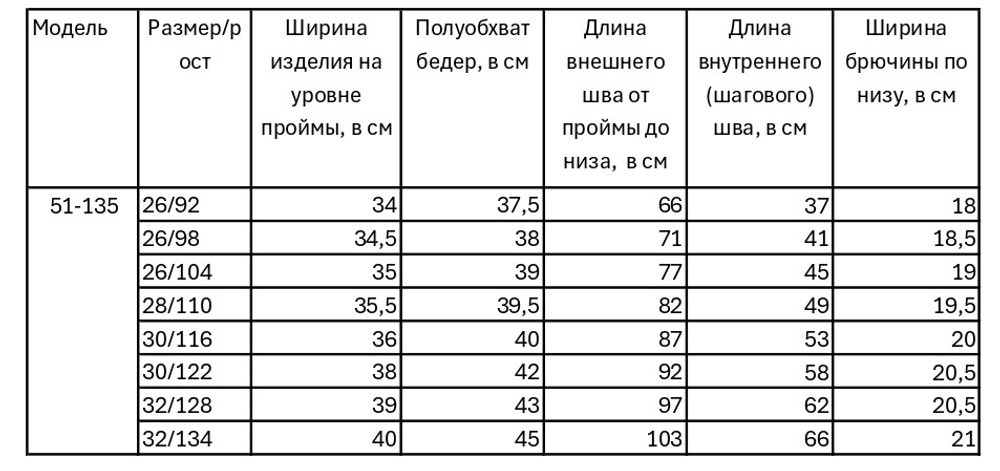 | Модель | Размер/рост | Ширина изделия на уровне проймы, в см | Полуобхват бедер, в см | Длина внешнего шва от проймы до низа, в см | Длина внутреннего (шагового) шва, в см | Ширина брючины по низу, в см |
|---|---|---|---|---|---|---|
| 51-135 | 26/92 | 34 | 37,5 | 66 | 37 | 18 |
| | 26/98 | 34,5 | 38 | 71 | 41 | 18,5 |
| | 26/104 | 35 | 39 | 77 | 45 | 19 |
| | 28/110 | 35,5 | 39,5 | 82 | 49 | 19,5 |
| | 30/116 | 36 | 40 | 87 | 53 | 20 |
| | 30/122 | 38 | 42 | 92 | 58 | 20,5 |
| | 32/128 | 39 | 43 | 97 | 62 | 20,5 |
| | 32/134 | 40 | 45 | 103 | 66 | 21 |